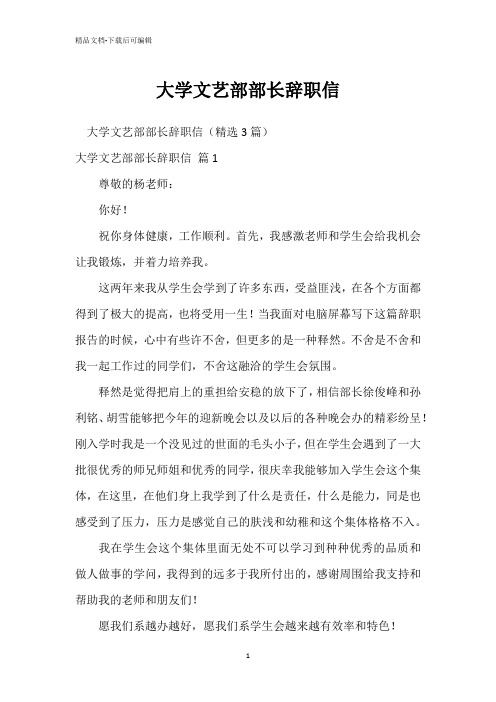 精品文档-下载后可编辑

大学文艺部部长辞职信

大学文艺部部长辞职信（精选3篇）

大学文艺部部长辞职信 篇1

尊敬的杨老师：

你好！

祝你身体健康，工作顺利。首先，我感激老师和学生会给我机会让我锻炼，并着力培养我。

这两年来我从学生会学到了许多东西，受益匪浅，在各个方面都得到了极大的提高，也将受用一生！当我面对电脑屏幕写下这篇辞职报告的时候，心中有些许不舍，但更多的是一种释然。不舍是不舍和我一起工作过的同学们，不舍这融洽的学生会氛围。

释然是觉得把肩上的重担给安稳的放下了，相信部长徐俊峰和孙利铭、胡雪能够把今年的迎新晚会以及以后的各种晚会办的精彩纷呈！刚入学时我是一个没见过的世面的毛头小子，但在学生会遇到了一大批很优秀的师兄师姐和优秀的同学，很庆幸我能够加入学生会这个集体，在这里，在他们身上我学到了什么是责任，什么是能力，同是也感受到了压力，压力是感觉自己的肤浅和幼稚和这个集体格格不入。

我在学生会这个集体里面无处不可以学习到种种优秀的品质和做人做事的学问，我得到的远多于我所付出的，感谢周围给我支持和帮助我的老师和朋友们！

愿我们系越办越好，愿我们系学生会越来越有效率和特色！

1